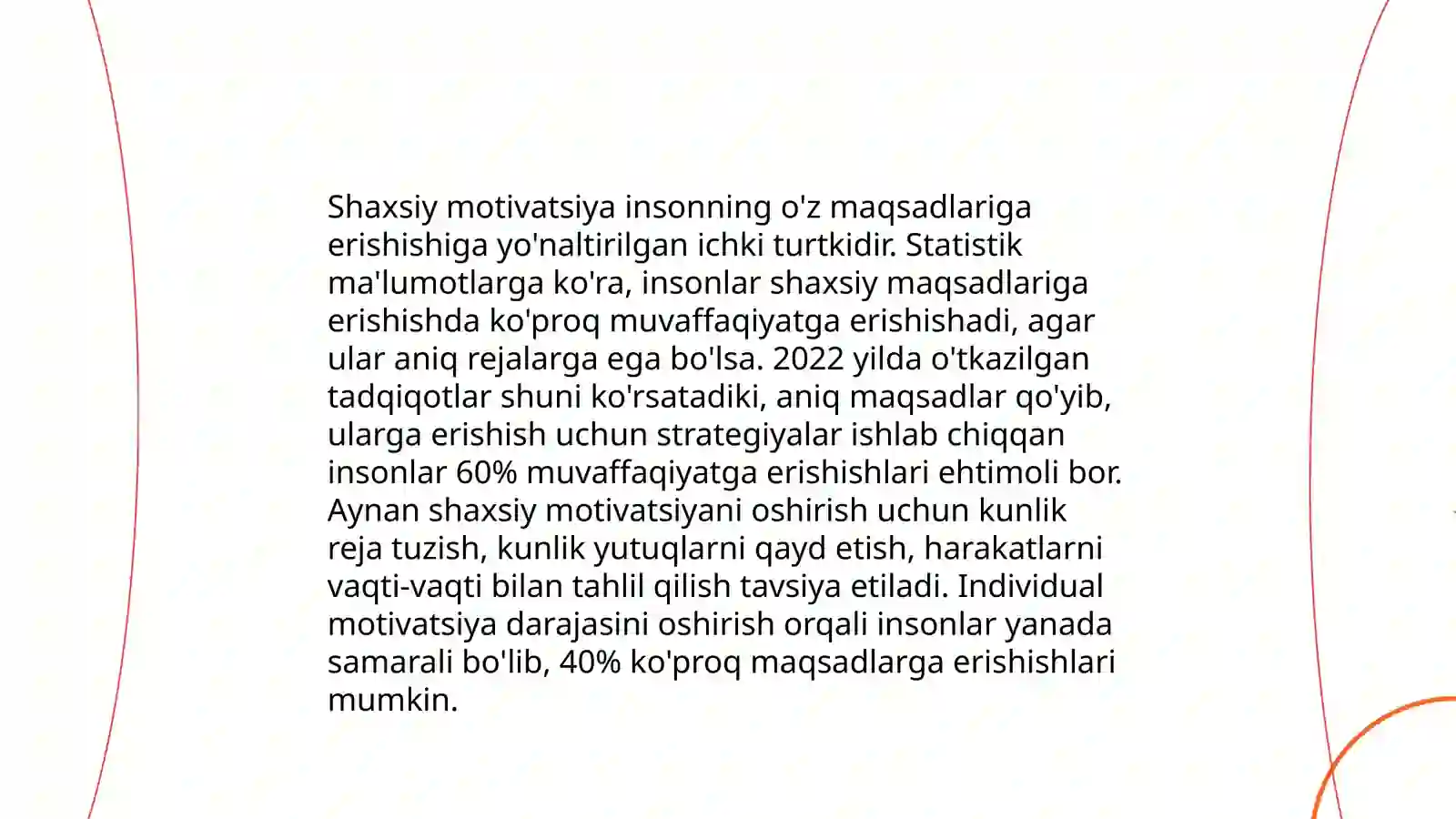 Shaxsiy motivatsiya insonning o'z maqsadlariga erishishiga yo'naltirilgan ichki turtkidir. Statistik ma'lumotlarga ko'ra, insonlar shaxsiy maqsadlariga erishishda ko'proq muvaffaqiyatga erishishadi, agar ular aniq rejalarga ega bo'lsa. 2022 yilda o'tkazilgan tadqiqotlar shuni ko'rsatadiki, aniq maqsadlar qo'yib, ularga erishish uchun strategiyalar ishlab chiqqan insonlar 60% muvaffaqiyatga erishishlari ehtimoli bor. Aynan shaxsiy motivatsiyani oshirish uchun kunlik reja tuzish, kunlik yutuqlarni qayd etish, harakatlarni vaqti-vaqti bilan tahlil qilish tavsiya etiladi. Individual motivatsiya darajasini oshirish orqali insonlar yanada samarali bo'lib, 40% ko'proq maqsadlarga erishishlari mumkin.